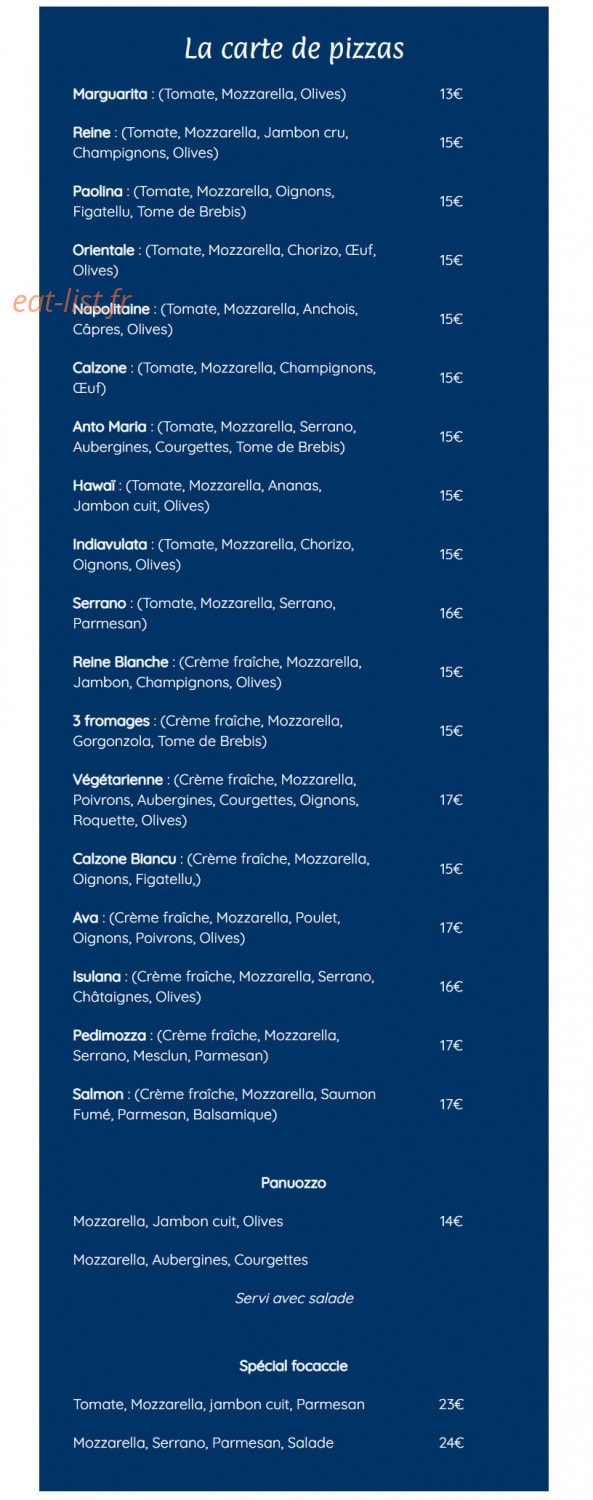 La carte de pizzas

Marguarita : (Tomate, Mozzarella, Olives) 13€

Reine : (Tomate, Mozzarella, Jambon cru, Champignons, Olives) 15€

Paolina : (Tomate, Mozzarella, Oignons, Figatellu, Tome de Brebis) 15€

Orientale : (Tomate, Mozzarella, Chorizo, Œuf, Olives) 15€

eat-list.fr

Napolitaine : (Tomate, Mozzarella, Anchois, Câpres, Olives) 15€

Calzone : (Tomate, Mozzarella, Champignons, Œuf) 15€

Anto Maria : (Tomate, Mozzarella, Serrano, Aubergines, Courgettes, Tome de Brebis) 15€

Hawaï : (Tomate, Mozzarella, Ananas, Jambon cuit, Olives) 15€

Indiavulata : (Tomate, Mozzarella, Chorizo, Oignons, Olives) 15€

Serrano : (Tomate, Mozzarella, Serrano, Parmesan) 16€

Reine Blanche : (Crème fraîche, Mozzarella, Jambon, Champignons, Olives) 15€

3 fromages : (Crème fraîche, Mozzarella, Gorgonzola, Tome de Brebis) 15€

Végétarienne : (Crème fraîche, Mozzarella, Poivrons, Aubergines, Courgettes, Oignons, Roquette, Olives) 17€

Calzone Biancu : (Crème fraîche, Mozzarella, Oignons, Figatellu,) 15€

Ava : (Crème fraîche, Mozzarella, Poulet, Oignons, Poivrons, Olives) 17€

Isulana : (Crème fraîche, Mozzarella, Serrano, Châtaignes, Olives) 16€

Pedimozza : (Crème fraîche, Mozzarella, Serrano, Mesclun, Parmesan) 17€

Salmon : (Crème fraîche, Mozzarella, Saumon Fumé, Parmesan, Balsamique) 17€

Panuozzo

Mozzarella, Jambon cuit, Olives 14€

Mozzarella, Aubergines, Courgettes

Servi avec salade

Spécial focaccie

Tomate, Mozzarella, jambon cuit, Parmesan 23€

Mozzarella, Serrano, Parmesan, Salade 24€